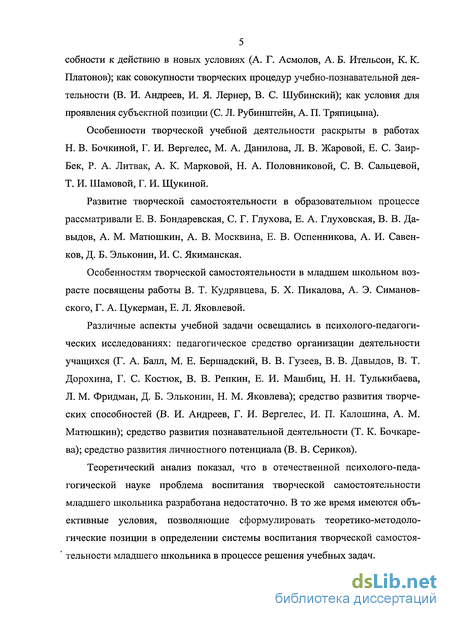 5

собности к действию в новых условиях (А. Г. Асмолов, А. Б. Ительсон, К. К. Платонов); как совокупности творческих процедур учебно-познавательной деятельности (В. И. Андреев, И. Я. Лернер, В. С. Шубинский); как условия для проявления субъектной позиции (С. Л. Рубинштейн, А. П. Тряпицына).

Особенности творческой учебной деятельности раскрыты в работах Н. В. Бочкиной, Г. И. Вергелес, М. А. Данилова, Л. В. Жаровой, Е. С. Заир-Бек, Р. А. Литвак, А. К. Марковой, Н. А. Половниковой, С. В. Сальцевой, Т. И. Шамовой, Г. И. Щукиной.

Развитие творческой самостоятельности в образовательном процессе рассматривали Е. В. Бондаревская, С. Г. Глухова, Е. А. Глуховская, В. В. Давыдов, А. М. Матюшкин, А. В. Москвина, Е. В. Оспенникова, А. И. Савенков, Д. Б. Эльконин, И. С. Якиманская.

Особенностям творческой самостоятельности в младшем школьном возрасте посвящены работы В. Т. Кудрявцева, Б. Х. Пикалова, А. Э. Симановского, Г. А. Цукерман, Е. Л. Яковлевой.

Различные аспекты учебной задачи освещались в психолого-педагогических исследованиях: педагогическое средство организации деятельности учащихся (Г. А. Балл, М. Е. Бершадский, В. В. Гузеев, В. В. Давыдов, В. Т. Дорохина, Г. С. Костюк, В. В. Репкин, Е. И. Машбиц, Н. Н. Тулькибаева, Л. М. Фридман, Д. Б. Эльконин, Н. М. Яковлева); средство развития творческих способностей (В. И. Андреев, Г. И. Вергелес, И. П. Калошина, А. М. Матюшкин); средство развития познавательной деятельности (Т. К. Бочкарева); средство развития личностного потенциала (В. В. Сериков).

Теоретический анализ показал, что в отечественной психолого-педагогической науке проблема воспитания творческой самостоятельности младшего школьника разработана недостаточно. В то же время имеются объективные условия, позволяющие сформулировать теоретико-методологические позиции в определении системы воспитания творческой самостоятельности младшего школьника в процессе решения учебных задач.

dsLib.net
библиотека диссертаций